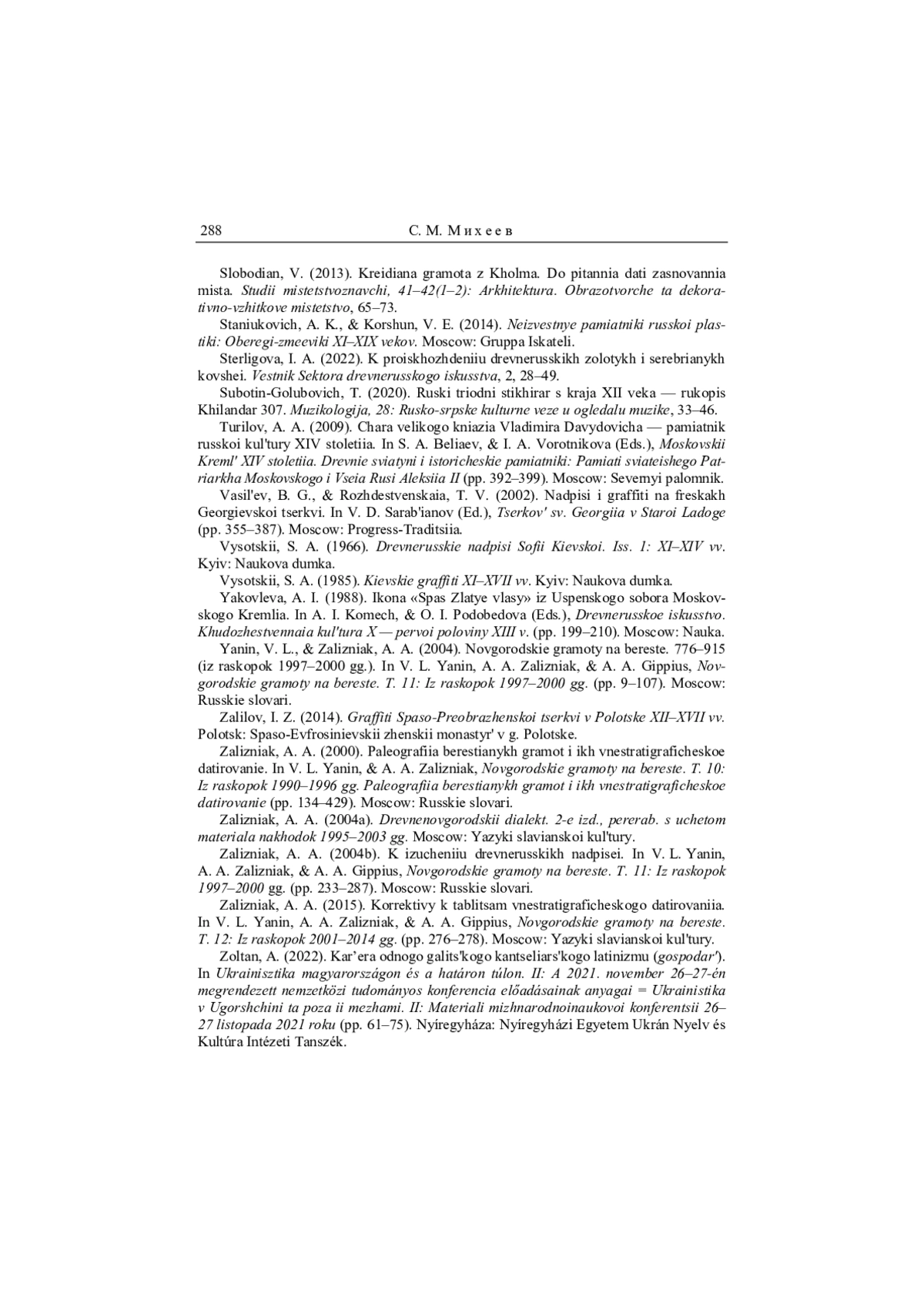 288 С. М. Михеев

Slobodian, V. (2013). Kreidiana gramota z Kholma. Do pitannia dati zasnovannia mista. Studii mistetstvoznavchi, 41–42(1–2): Arkhitektura. Obrazotvorche ta dekorativno-vzhitkove mistetstvo, 65–73.

Staniukovich, A. K., & Korshun, V. E. (2014). Neizvestnye pamiatniki russkoi plastiki: Oberegi-zmeeviki XI–XIX vekov. Moscow: Gruppa Iskateli.

Sterligova, I. A. (2022). K proiskhozhdeniiu drevnerusskikh zolotykh i serebrianykh kovshei. Vestnik Sektora drevnerusskogo iskusstva, 2, 28–49.

Subotin-Golubovich, T. (2020). Ruski triodni stikhirar s kraja XII veka — rukopis Khilandar 307. Muzikologija, 28: Rusko-srpske kulturne veze u ogledalu muzike, 33–46.

Turilov, A. A. (2009). Chara velikogo kniazia Vladimira Davydovicha — pamiatnik russkoi kul'tury XIV stoletiia. In S. A. Beliaev, & I. A. Vorotnikova (Eds.), Moskovskii Kreml' XIV stoletiia. Drevnie sviatyni i istoricheskie pamiatniki: Pamiati sviateishego Patriarkha Moskovskogo i Vseia Rusi Aleksiia II (pp. 392–399). Moscow: Severnyi palomnik.

Vasil'ev, B. G., & Rozhdestvenskaia, T. V. (2002). Nadpisi i graffiti na freskakh Georgievskoi tserkvi. In V. D. Sarab'ianov (Ed.), Tserkov' sv. Georgiia v Staroi Ladoge (pp. 355–387). Moscow: Progress-Traditsiia.

Vysotskii, S. A. (1966). Drevnerusskie nadpisi Sofii Kievskoi. Iss. 1: XI–XIV vv. Kyiv: Naukova dumka.

Vysotskii, S. A. (1985). Kievskie graffiti XI–XVII vv. Kyiv: Naukova dumka.

Yakovleva, A. I. (1988). Ikona «Spas Zlatye vlasy» iz Uspenskogo sobora Moskovskogo Kremlia. In A. I. Komech, & O. I. Podobedova (Eds.), Drevnerusskoe iskusstvo. Khudozhestvennaia kul'tura X — pervoi poloviny XIII v. (pp. 199–210). Moscow: Nauka.

Yanin, V. L., & Zalizniak, A. A. (2004). Novgorodskie gramoty na bereste. 776–915 (iz raskopok 1997–2000 gg.). In V. L. Yanin, A. A. Zalizniak, & A. A. Gippius, Novgorodskie gramoty na bereste. T. 11: Iz raskopok 1997–2000 gg. (pp. 9–107). Moscow: Russkie slovari.

Zalilov, I. Z. (2014). Graffiti Spaso-Preobrazhenskoi tserkvi v Polotske XII–XVII vv. Polotsk: Spaso-Evfrosinievskii zhenskii monastyr' v g. Polotske.

Zalizniak, A. A. (2000). Paleografiia berestianykh gramot i ikh vnestratigraficheskoe datirovanie. In V. L. Yanin, & A. A. Zalizniak, Novgorodskie gramoty na bereste. T. 10: Iz raskopok 1990–1996 gg. Paleografiia berestianykh gramot i ikh vnestratigraficheskoe datirovanie (pp. 134–429). Moscow: Russkie slovari.

Zalizniak, A. A. (2004a). Drevnenovgorodskii dialekt. 2-e izd., pererab. s uchetom materiala nakhodok 1995–2003 gg. Moscow: Yazyki slavianskoi kul'tury.

Zalizniak, A. A. (2004b). K izucheniiu drevnerusskikh nadpisei. In V. L. Yanin, A. A. Zalizniak, & A. A. Gippius, Novgorodskie gramoty na bereste. T. 11: Iz raskopok 1997–2000 gg. (pp. 233–287). Moscow: Russkie slovari.

Zalizniak, A. A. (2015). Korrektivy k tablitsam vnestratigraficheskogo datirovaniia. In V. L. Yanin, A. A. Zalizniak, & A. A. Gippius, Novgorodskie gramoty na bereste. T. 12: Iz raskopok 2001–2014 gg. (pp. 276–278). Moscow: Yazyki slavianskoi kul'tury.

Zoltan, A. (2022). Kar'era odnogo galits'kogo kantseliars'kogo latinizmu (gospodar'). In Ukrainisztika magyarországon és a határon túlon. II: A 2021. november 26–27-én megrendezett nemzetközi tudományos konferencia előadásainak anyagai = Ukrainistika v Ugorshchini ta poza ii mezhami. II: Materiali mizhnarodnoinaukovoi konferentsii 26–27 listopada 2021 roku (pp. 61–75). Nyíregyháza: Nyíregyházi Egyetem Ukrán Nyelv és Kultúra Intézeti Tanszék.